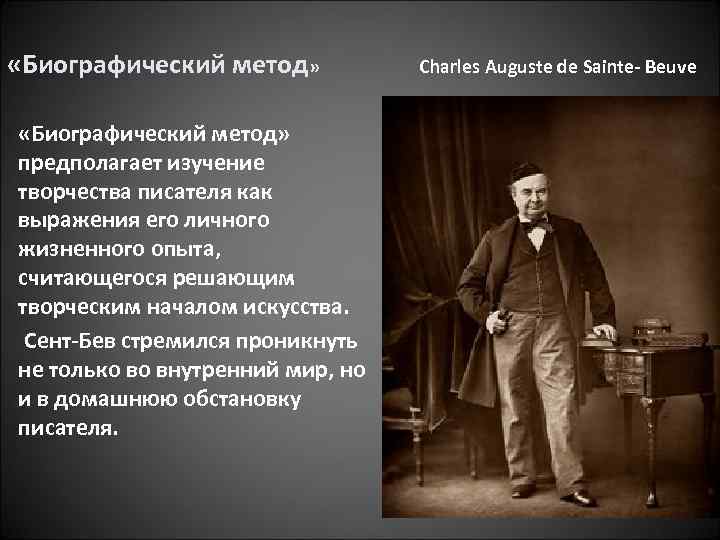 «Биографический метод»

Charles Auguste de Sainte- Beuve

«Биографический метод» предполагает изучение творчества писателя как выражения его личного жизненного опыта, считающегося решающим творческим началом искусства.

Сент-Бев стремился проникнуть не только во внутренний мир, но и в домашнюю обстановку писателя.